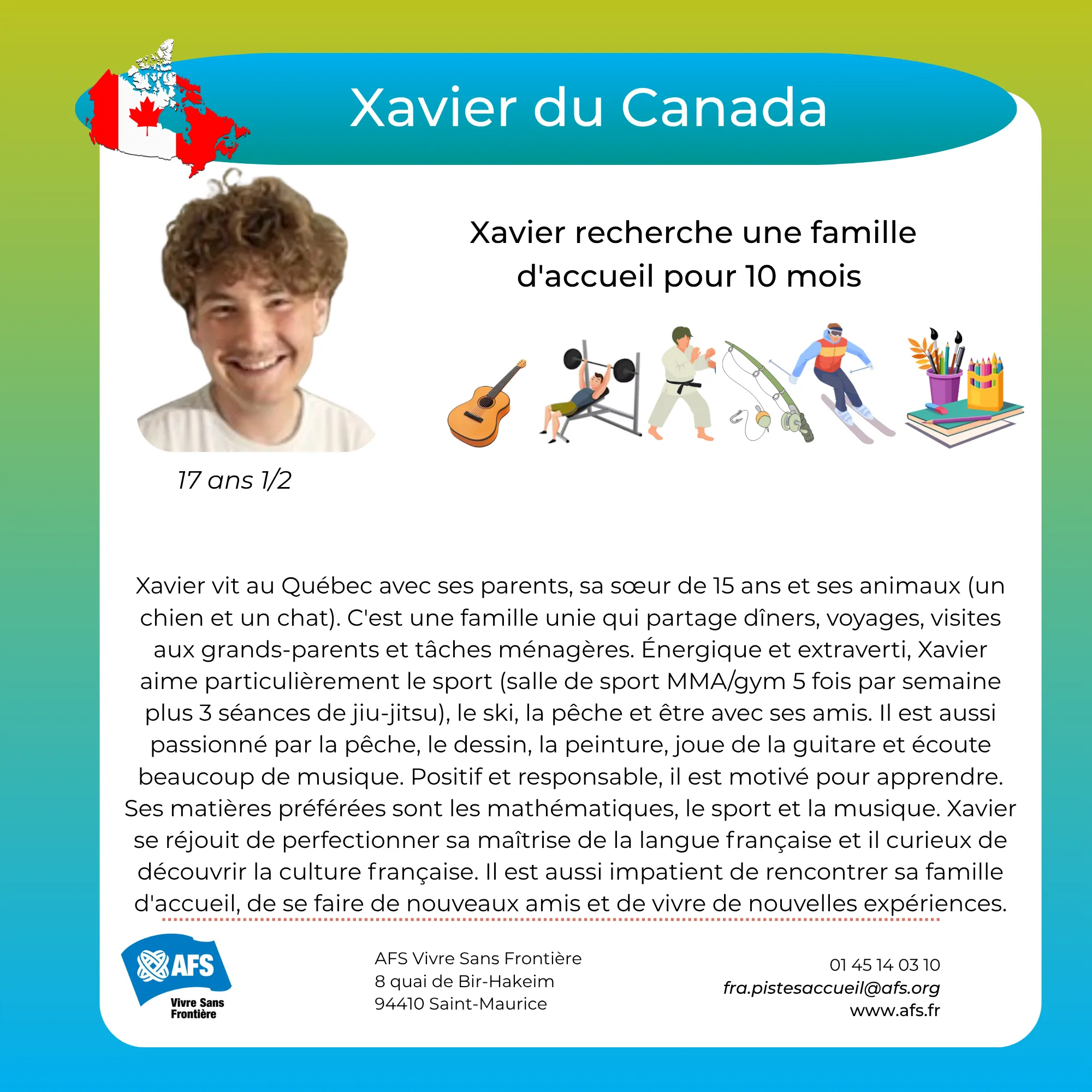 Xavier du Canada

Xavier recherche une famille d'accueil pour 10 mois

17 ans 1/2

Xavier vit au Québec avec ses parents, sa sœur de 15 ans et ses animaux (un chien et un chat). C'est une famille unie qui partage dîners, voyages, visites aux grands-parents et tâches ménagères. Énergique et extraverti, Xavier aime particulièrement le sport (salle de sport MMA/gym 5 fois par semaine plus 3 séances de jiu-jitsu), le ski, la pêche et être avec ses amis. Il est aussi passionné par la pêche, le dessin, la peinture, joue de la guitare et écoute beaucoup de musique. Positif et responsable, il est motivé pour apprendre. Ses matières préférées sont les mathématiques, le sport et la musique. Xavier se réjouit de perfectionner sa maîtrise de la langue française et il curieux de découvrir la culture française. Il est aussi impatient de rencontrer sa famille d'accueil, de se faire de nouveaux amis et de vivre de nouvelles expériences.

AFS
Vivre Sans Frontière

AFS Vivre Sans Frontière
8 quai de Bir-Hakeim
94410 Saint-Maurice

01 45 14 03 10
fra.pistesaccueil@afs.org
www.afs.fr